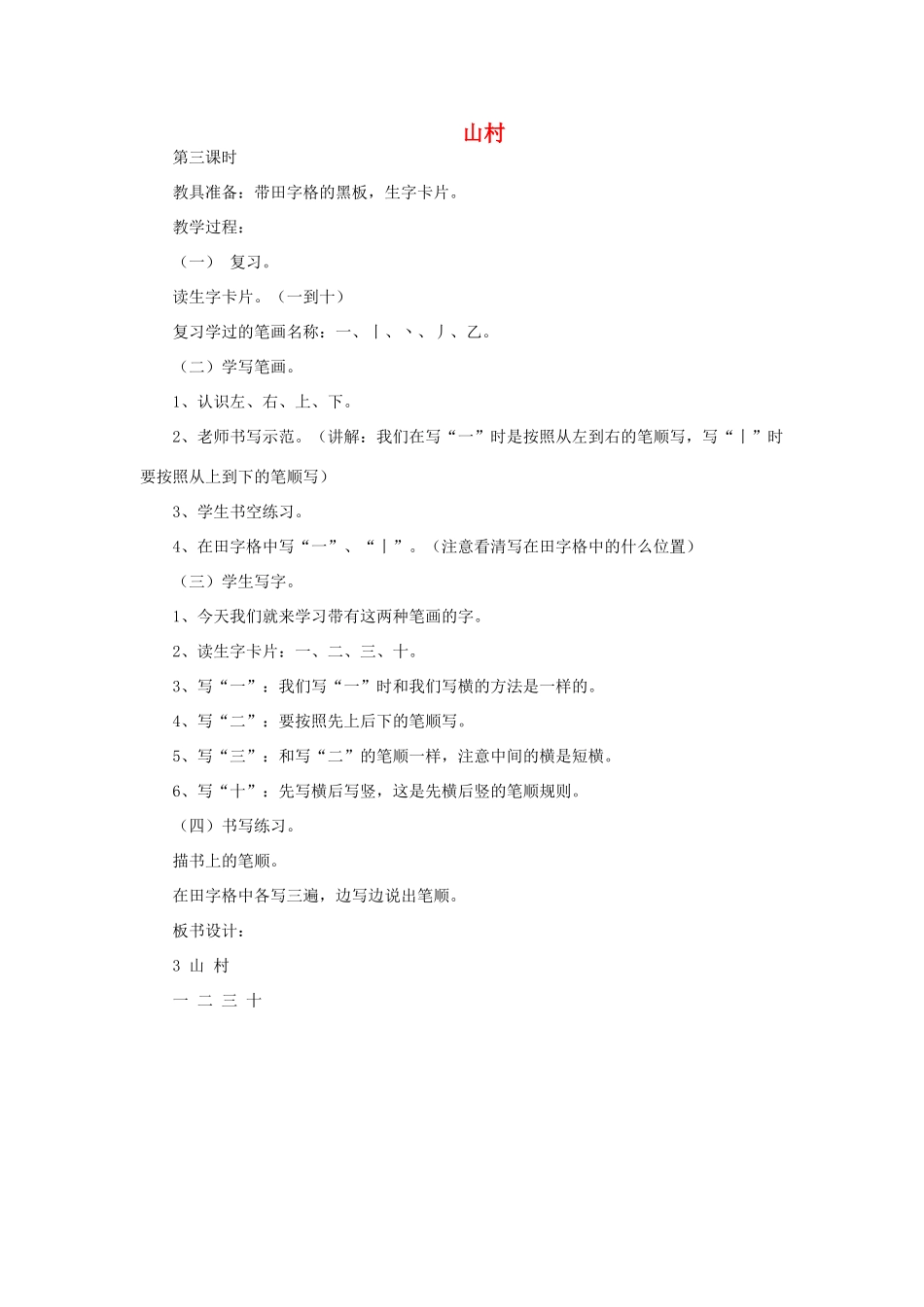 山村

第三课时

教具准备：带田字格的黑板，生字卡片。

教学过程：

（一） 复习。

读生字卡片。（一到十）

复习学过的笔画名称：一、丨、丶、丿、乙。

（二）学写笔画。

1、认识左、右、上、下。

2、老师书写示范。（讲解：我们在写“一”时是按照从左到右的笔顺写，写“丨”时要按照从上到下的笔顺写）

3、学生书空练习。

4、在田字格中写“一”、“丨”。（注意看清写在田字格中的什么位置）

（三）学生写字。

1、今天我们就来学习带有这两种笔画的字。

2、读生字卡片：一、二、三、十。

3、写“一”：我们写“一”时和我们写横的方法是一样的。

4、写“二”：要按照先上后下的笔顺写。

5、写“三”：和写“二”的笔顺一样，注意中间的横是短横。

6、写“十”：先写横后写竖，这是先横后竖的笔顺规则。

（四）书写练习。

描书上的笔顺。

在田字格中各写三遍，边写边说出笔顺。

板书设计：

3 山 村

一 二 三 十